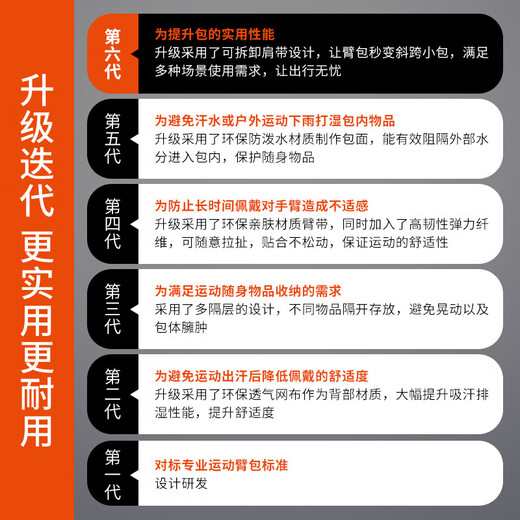 升级迭代 更实用更耐用

第六代
为提升包的实用性能
升级采用了可拆卸肩带设计，让臂包秒变斜跨小包，满足多种场景使用需求，让出行无忧

第五代
为避免汗水或户外运动下雨打湿包内物品
升级采用了环保防泼水材质制作包面，能有效阻隔外部水分进入包内，保护随身物品

第四代
为防止长时间佩戴对手臂造成不适感
升级采用了环保亲肤材质臂带，同时加入了高韧性弹力纤维，可随意拉扯，贴合不松动，保证运动的舒适性

第三代
为满足运动随身物品收纳的需求
采用了多隔层的设计，不同物品隔开存放，避免晃动以及包体臃肿

第二代
为避免运动出汗后降低佩戴的舒适度
升级采用了环保透气网布作为背部材质，大幅提升吸汗排湿性能，提升舒适度

第一代
对标专业运动臂包标准
设计研发